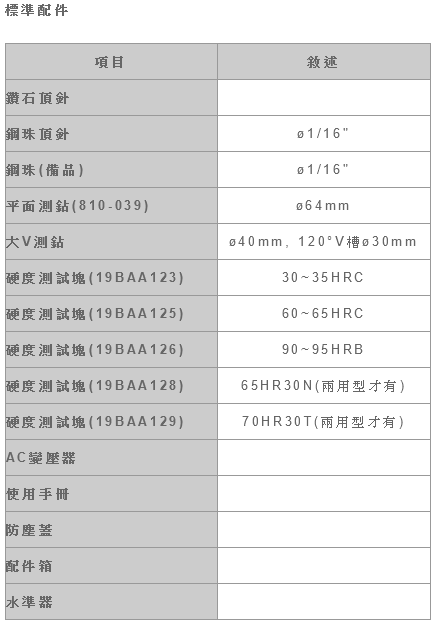 標準配件

| 項目 | 敘述 |
|---|---|
| 鑽石頂針 | |
| 鋼珠頂針 | ø1/16" |
| 鋼珠(備品) | ø1/16" |
| 平面測鉆(810-039) | ø64mm |
| 大V測鉆 | ø40mm, 120°V槽ø30mm |
| 硬度測試塊(19BAA123) | 30~35HRC |
| 硬度測試塊(19BAA125) | 60~65HRC |
| 硬度測試塊(19BAA126) | 90~95HRB |
| 硬度測試塊(19BAA128) | 65HR30N(兩用型才有) |
| 硬度測試塊(19BAA129) | 70HR30T(兩用型才有) |
| AC變壓器 | |
| 使用手冊 | |
| 防塵蓋 | |
| 配件箱 | |
| 水準器 | |